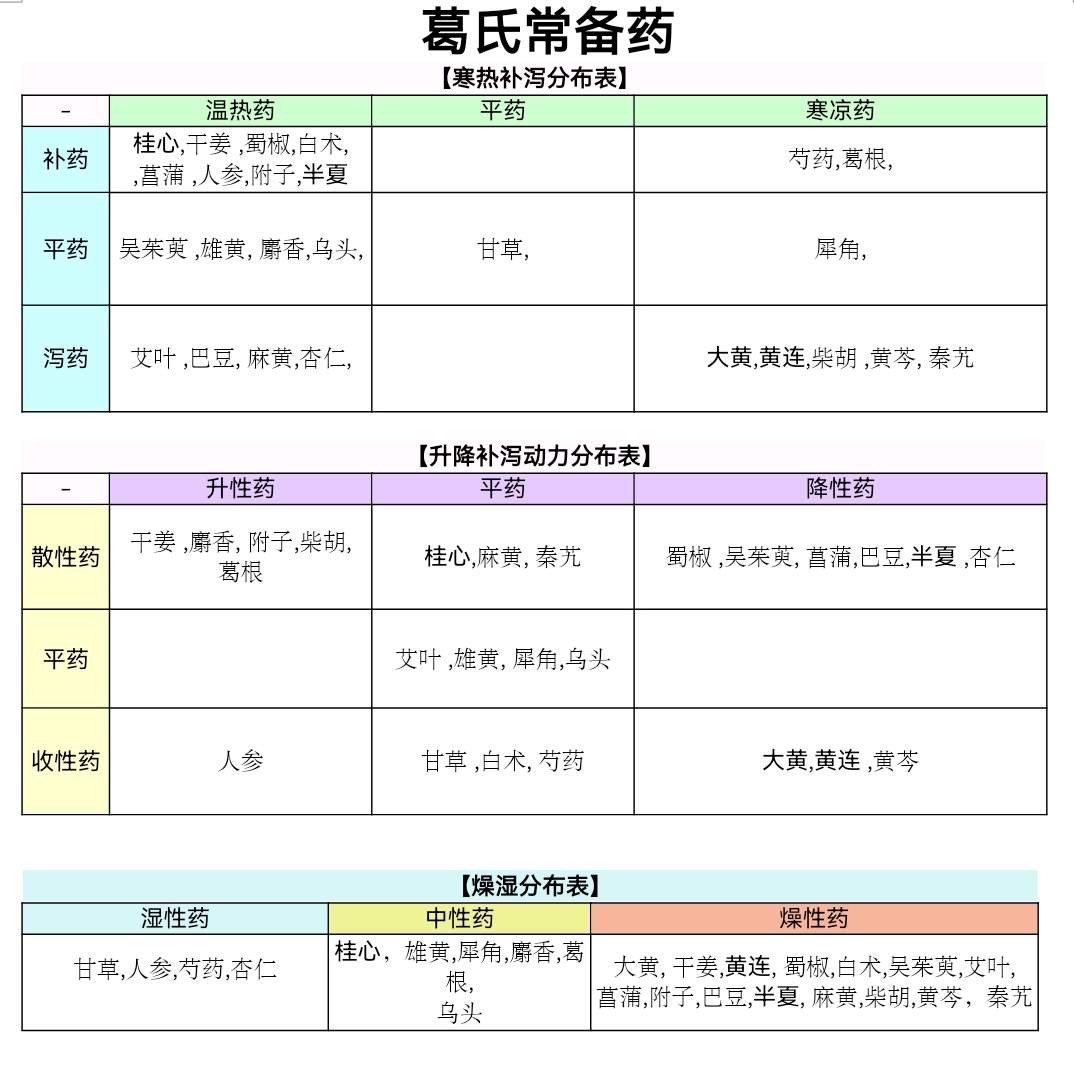 葛氏常备药

【寒热补泻分布表】

| - | 温热药 | 平药 | 寒凉药 |
|---|---|---|---|
| 补药 | 桂心,干姜 ,蜀椒,白术, ,菖蒲 ,人参,附子,半夏 |  | 芍药,葛根, |
| 平药 | 吴茱萸 ,雄黄, 麝香,乌头, | 甘草, | 犀角, |
| 泻药 | 艾叶 ,巴豆, 麻黄,杏仁, |  | 大黄,黄连,柴胡 ,黄芩, 秦艽 |

【升降补泻动力分布表】

| - | 升性药 | 平药 | 降性药 |
|---|---|---|---|
| 散性药 | 干姜 ,麝香, 附子,柴胡, 葛根 | 桂心,麻黄, 秦艽 | 蜀椒 ,吴茱萸, 菖蒲,巴豆,半夏 ,杏仁 |
| 平药 |  | 艾叶 ,雄黄, 犀角,乌头 |  |
| 收性药 | 人参 | 甘草 ,白术, 芍药 | 大黄,黄连 ,黄芩 |

【燥湿分布表】

| 湿性药 | 中性药 | 燥性药 |
|---|---|---|
| 甘草,人参,芍药,杏仁 | 桂心， 雄黄,犀角,麝香,葛根, 乌头 | 大黄, 干姜,黄连, 蜀椒,白术,吴茱萸,艾叶, 菖蒲,附子,巴豆,半夏, 麻黄,柴胡,黄芩， 秦艽 |